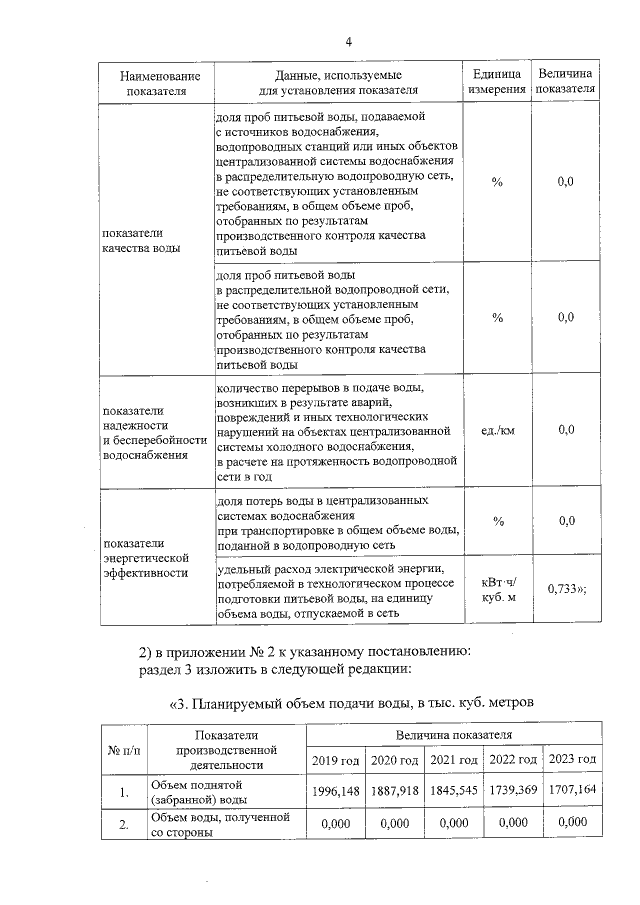 4

| Наименование показателя | Данные, используемые для установления показателя | Единица измерения | Величина показателя |
|---|---|---|---|
| показатели качества воды | доля проб питьевой воды, подаваемой с источников водоснабжения, водопроводных станций или иных объектов централизованной системы водоснабжения в распределительную водопроводную сеть, не соответствующих установленным требованиям, в общем объеме проб, отобранных по результатам производственного контроля качества питьевой воды | % | 0,0 |
| | доля проб питьевой воды в распределительной водопроводной сети, не соответствующих установленным требованиям, в общем объеме проб, отобранных по результатам производственного контроля качества питьевой воды | % | 0,0 |
| показатели надежности и бесперебойности водоснабжения | количество перерывов в подаче воды, возникших в результате аварий, повреждений и иных технологических нарушений на объектах централизованной системы холодного водоснабжения, в расчете на протяженность водопроводной сети в год | ед./км | 0,0 |
| показатели энергетической эффективности | доля потерь воды в централизованных системах водоснабжения при транспортировке в общем объеме воды, поданной в водопроводную сеть | % | 0,0 |
| | удельный расход электрической энергии, потребляемой в технологическом процессе подготовки питьевой воды, на единицу объема воды, отпускаемой в сеть | кВт·ч/ куб. м | 0,733»; |

2) в приложении № 2 к указанному постановлению: раздел 3 изложить в следующей редакции:

«3. Планируемый объем подачи воды, в тыс. куб. метров

| № п/п | Показатели производственной деятельности | Величина показателя | | | | |
|---|---|---|---|---|---|---|
| | | 2019 год | 2020 год | 2021 год | 2022 год | 2023 год |
| 1. | Объем поднятой (забранной) воды | 1996,148 | 1887,918 | 1845,545 | 1739,369 | 1707,164 |
| 2. | Объем воды, полученной со стороны | 0,000 | 0,000 | 0,000 | 0,000 | 0,000 |